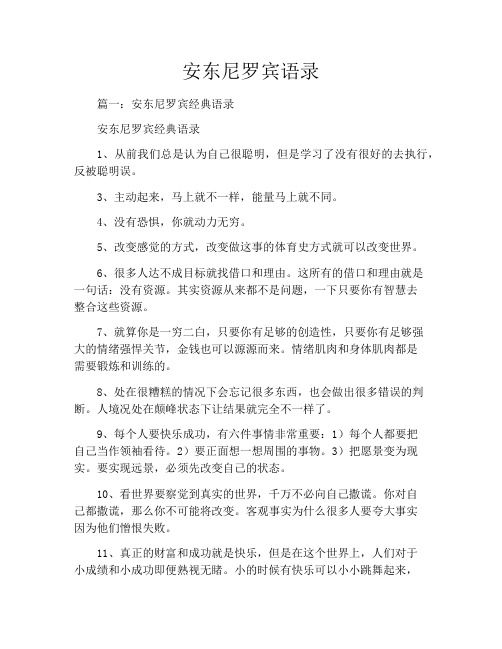 安东尼罗宾语录

篇一：安东尼罗宾经典语录

安东尼罗宾经典语录

1、从前我们总是认为自己很聪明，但是学习了没有很好的去执行，反被聪明误。

3、主动起来，马上就不一样，能量马上就不同。

4、没有恐惧，你就动力无穷。

5、改变感觉的方式，改变做这事的体育史方式就可以改变世界。

6、很多人达不成目标就找借口和理由。这所有的借口和理由就是一句话：没有资源。其实资源从来都不是问题，一下只要你有智慧去整合这些资源。

7、就算你是一穷二白，只要你有足够的创造性，只要你有足够强大的情绪强悍关节，金钱也可以源源而来。情绪肌肉和身体肌肉都是需要锻炼和训练的。

8、处在很糟糕的情况下会忘记很多东西，也会做出很多错误的判断。人境况处在颠峰状态下让结果就完全不一样了。

9、每个人要快乐成功，有六件事情非常重要：1）每个人都要把自己当作领袖看待。2）要正面想一想周围的事物。3）把愿景变为现实。要实现远景，必须先改变自己的状态。

10、看世界要察觉到真实的世界，千万不必向自己撒谎。你对自己都撒谎，那么你不可能将改变。客观事实为什么很多人要夸大事实因为他们憎恨失败。

11、真正的财富和成功就是快乐，但是在这个世界上，人们对于小成绩和小成功即便熟视无睹。小的时候有快乐可以小小跳舞起来，